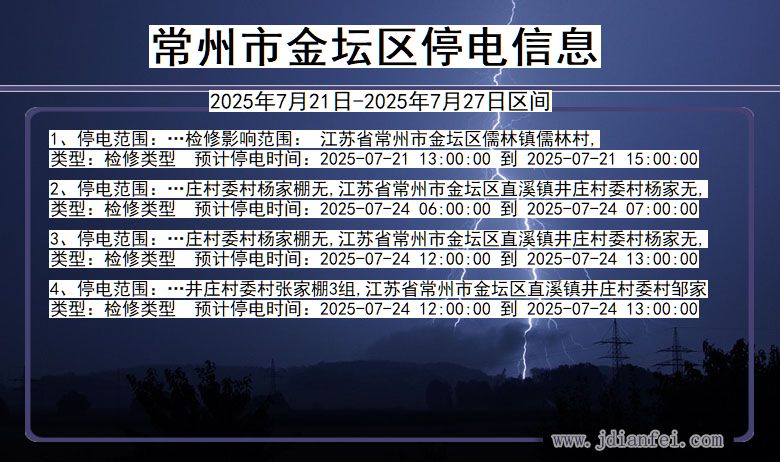 常州市金坛区停电信息

2025年7月21日-2025年7月27日区间

1、停电范围：…检修影响范围： 江苏省常州市金坛区儒林镇儒林村,
类型：检修类型 预计停电时间：2025-07-21 13:00:00 到 2025-07-21 15:00:00

2、停电范围：…庄村委村杨家棚无,江苏省常州市金坛区直溪镇井庄村委村杨家无,
类型：检修类型 预计停电时间：2025-07-24 06:00:00 到 2025-07-24 07:00:00

3、停电范围：…庄村委村杨家棚无,江苏省常州市金坛区直溪镇井庄村委村杨家无,
类型：检修类型 预计停电时间：2025-07-24 12:00:00 到 2025-07-24 13:00:00

4、停电范围：…井庄村委村张家棚3组,江苏省常州市金坛区直溪镇井庄村委村邹家
类型：检修类型 预计停电时间：2025-07-24 12:00:00 到 2025-07-24 13:00:00

www.jdianfei.com